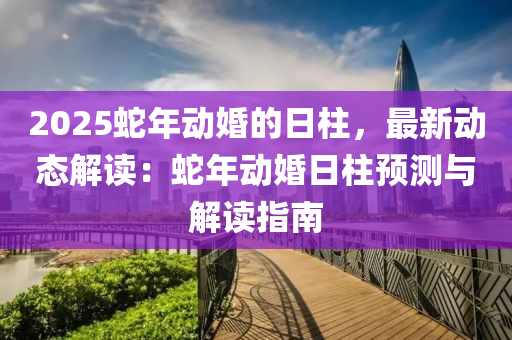 2025蛇年动婚的日柱，最新动态解读：蛇年动婚日柱预测与解读指南